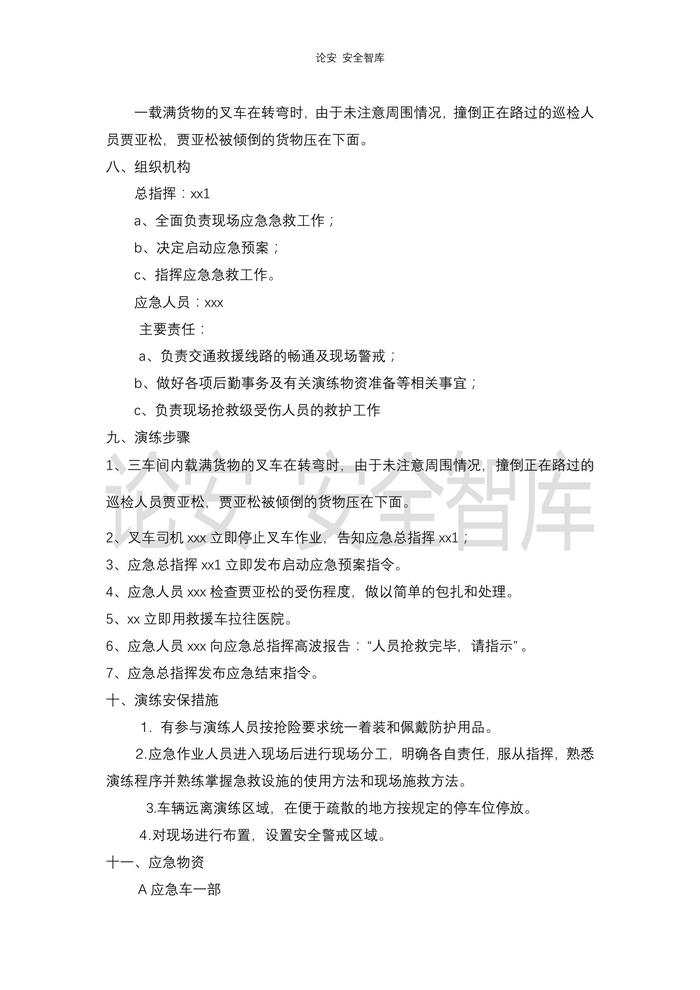 论安 安全智库

一载满货物的叉车在转弯时，由于未注意周围情况，撞倒正在路过的巡检人员贾亚松，贾亚松被倾倒的货物压在下面。

八、组织机构

总指挥：xx1

a、全面负责现场应急急救工作；

b、决定启动应急预案；

c、指挥应急急救工作。

应急人员：xxx

主要责任：

a、负责交通救援线路的畅通及现场警戒；

b、做好各项后勤事务及有关演练物资准备等相关事宜；

c、负责现场抢救级受伤人员的救护工作

九、演练步骤

1、三车间内载满货物的叉车在转弯时，由于未注意周围情况，撞倒正在路过的巡检人员贾亚松，贾亚松被倾倒的货物压在下面。

2、叉车司机 xxx 立即停止叉车作业，告知应急总指挥 xx1；

3、应急总指挥 xx1 立即发布启动应急预案指令。

4、应急人员 xxx 检查贾亚松的受伤程度，做以简单的包扎和处理。

5、xx 立即用救援车拉往医院。

6、应急人员 xxx 向应急总指挥高波报告："人员抢救完毕，请指示"。

7、应急总指挥发布应急结束指令。

十、演练安保措施

1. 有参与演练人员按抢险要求统一着装和佩戴防护用品。

2.应急作业人员进入现场后进行现场分工，明确各自责任，服从指挥，熟悉演练程序并熟练掌握急救设施的使用方法和现场施救方法。

3.车辆远离演练区域，在便于疏散的地方按规定的停车位停放。

4.对现场进行布置，设置安全警戒区域。

十一、应急物资

A 应急车一部

论安 安全智库